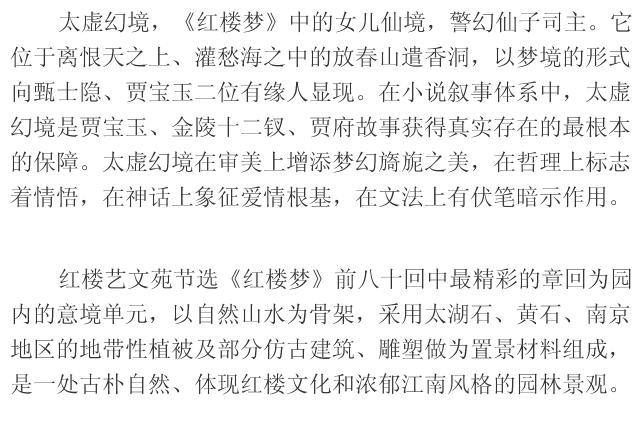 太虚幻境，《红楼梦》中的女儿仙境，警幻仙子司主。它位于离恨天之上、灌愁海之中的放春山遣香洞，以梦境的形式向甄士隐、贾宝玉二位有缘人显现。在小说叙事体系中，太虚幻境是贾宝玉、金陵十二钗、贾府故事获得真实存在的最根本的保障。太虚幻境在审美上增添梦幻旖旎之美，在哲理上标志着情悟，在神话上象征爱情根基，在文法上有伏笔暗示作用。

红楼艺文苑节选《红楼梦》前八十回中最精彩的章回为园内的意境单元，以自然山水为骨架，采用太湖石、黄石、南京地区的地带性植被及部分仿古建筑、雕塑做为置景材料组成，是一处古朴自然、体现红楼文化和浓郁江南风格的园林景观。